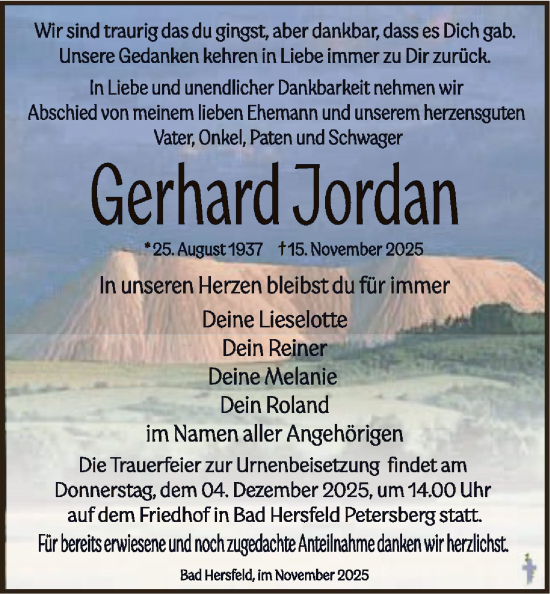 Wir sind traurig das du gingst, aber dankbar, dass es Dich gab. Unsere Gedanken kehren in Liebe immer zu Dir zurück.

In Liebe und unendlicher Dankbarkeit nehmen wir Abschied von meinem lieben Ehemann und unserem herzensguten Vater, Onkel, Paten und Schwager

Gerhard Jordan

*25. August 1937 †15. November 2025

In unseren Herzen bleibst du für immer

Deine Lieselotte
Dein Reiner
Deine Melanie
Dein Roland
im Namen aller Angehörigen

Die Trauerfeier zur Urnenbeisetzung findet am Donnerstag, dem 04. Dezember 2025, um 14.00 Uhr auf dem Friedhof in Bad Hersfeld Petersberg statt.

Für bereits erwiesene und noch zugedachte Anteilnahme danken wir herzlichst.

Bad Hersfeld, im November 2025